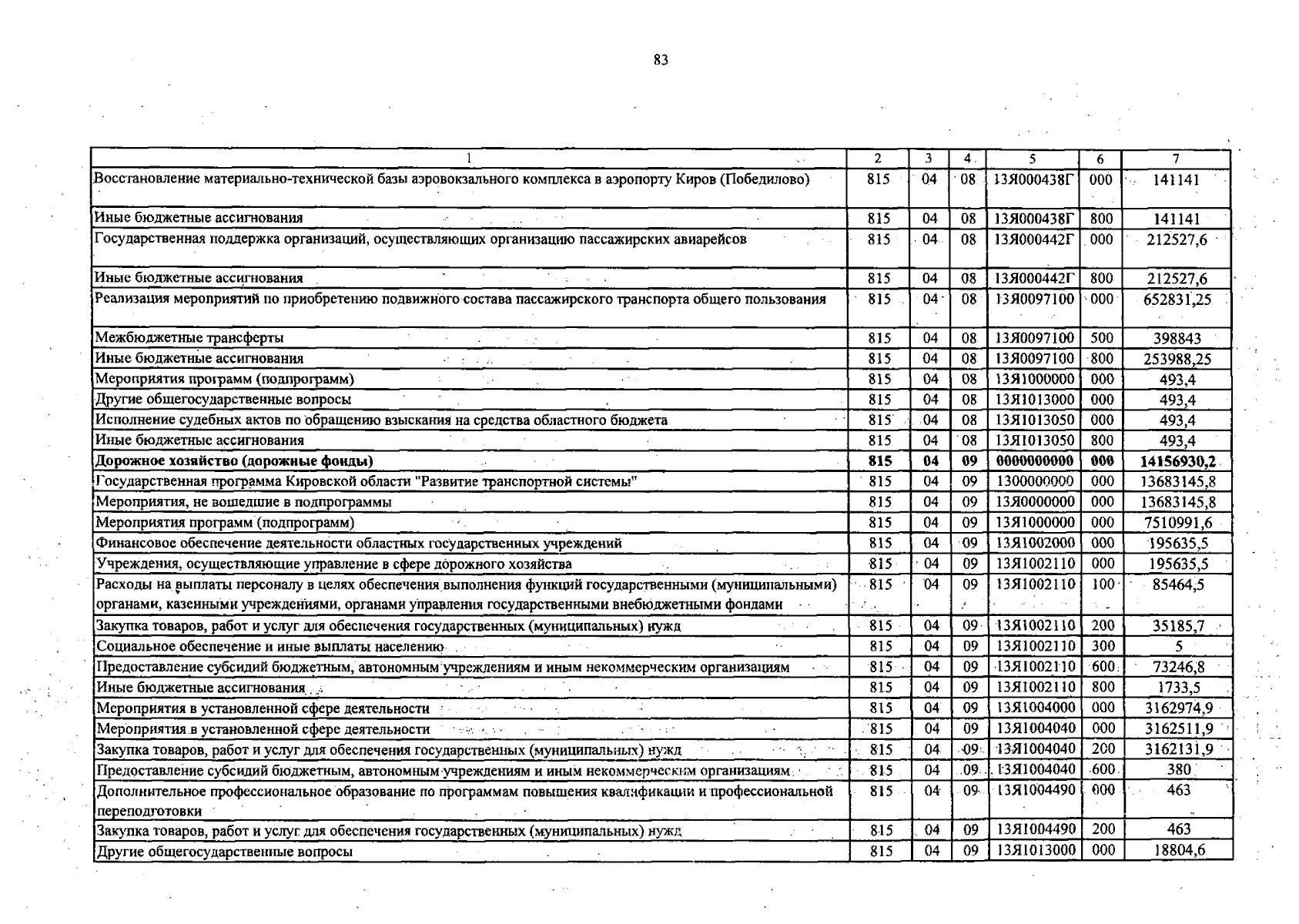 83

| 1 | 2 | 3 | 4 | 5 | 6 | 7 |
|---|---|---|---|---|---|---|
| Восстановление материально-технической базы аэровокзального комплекса в аэропорту Киров (Победилово) | 815 | 04 | 08 | 13Я000438Г | 000 | 141141 |
| Иные бюджетные ассигнования | 815 | 04 | 08 | 13Я000438Г | 800 | 141141 |
| Государственная поддержка организаций, осуществляющих организацию пассажирских авиарейсов | 815 | 04 | 08 | 13Я000442Г | 000 | 212527,6 |
| Иные бюджетные ассигнования | 815 | 04 | 08 | 13Я000442Г | 800 | 212527,6 |
| Реализация мероприятий по приобретению подвижного состава пассажирского транспорта общего пользования | 815 | 04 | 08 | 13Я0097100 | 000 | 652831,25 |
| Межбюджетные трансферты | 815 | 04 | 08 | 13Я0097100 | 500 | 398843 |
| Иные бюджетные ассигнования | 815 | 04 | 08 | 13Я0097100 | 800 | 253988,25 |
| Мероприятия программ (подпрограмм) | 815 | 04 | 08 | 13Я1000000 | 000 | 493,4 |
| Другие общегосударственные вопросы | 815 | 04 | 08 | 13Я1013000 | 000 | 493,4 |
| Исполнение судебных актов по обращению взыскания на средства областного бюджета | 815 | 04 | 08 | 13Я1013050 | 000 | 493,4 |
| Иные бюджетные ассигнования | 815 | 04 | 08 | 13Я1013050 | 800 | 493,4 |
| **Дорожное хозяйство (дорожные фонды)** | **815** | **04** | **09** | **0000000000** | **000** | **14156930,2** |
| Государственная программа Кировской области "Развитие транспортной системы" | 815 | 04 | 09 | 1300000000 | 000 | 13683145,8 |
| Мероприятия, не вошедшие в подпрограммы | 815 | 04 | 09 | 13Я0000000 | 000 | 13683145,8 |
| Мероприятия программ (подпрограмм) | 815 | 04 | 09 | 13Я1000000 | 000 | 7510991,6 |
| Финансовое обеспечение деятельности областных государственных учреждений | 815 | 04 | 09 | 13Я1002000 | 000 | 195635,5 |
| Учреждения, осуществляющие управление в сфере дорожного хозяйства | 815 | 04 | 09 | 13Я1002110 | 000 | 195635,5 |
| Расходы на выплаты персоналу в целях обеспечения выполнения функций государственными (муниципальными) органами, казенными учреждениями, органами управления государственными внебюджетными фондами | 815 | 04 | 09 | 13Я1002110 | 100 | 85464,5 |
| Закупка товаров, работ и услуг для обеспечения государственных (муниципальных) нужд | 815 | 04 | 09 | 13Я1002110 | 200 | 35185,7 |
| Социальное обеспечение и иные выплаты населению | 815 | 04 | 09 | 13Я1002110 | 300 | 5 |
| Предоставление субсидий бюджетным, автономным учреждениям и иным некоммерческим организациям | 815 | 04 | 09 | 13Я1002110 | 600 | 73246,8 |
| Иные бюджетные ассигнования | 815 | 04 | 09 | 13Я1002110 | 800 | 1733,5 |
| Мероприятия в установленной сфере деятельности | 815 | 04 | 09 | 13Я1004000 | 000 | 3162974,9 |
| Мероприятия в установленной сфере деятельности | 815 | 04 | 09 | 13Я1004040 | 000 | 3162511,9 |
| Закупка товаров, работ и услуг для обеспечения государственных (муниципальных) нужд | 815 | 04 | 09 | 13Я1004040 | 200 | 3162131,9 |
| Предоставление субсидий бюджетным, автономным учреждениям и иным некоммерческим организациям | 815 | 04 | 09 | 13Я1004040 | 600 | 380 |
| Дополнительное профессиональное образование по программам повышения квалификации и профессиональной переподготовки | 815 | 04 | 09 | 13Я1004490 | 000 | 463 |
| Закупка товаров, работ и услуг для обеспечения государственных (муниципальных) нужд | 815 | 04 | 09 | 13Я1004490 | 200 | 463 |
| Другие общегосударственные вопросы | 815 | 04 | 09 | 13Я1013000 | 000 | 18804,6 |